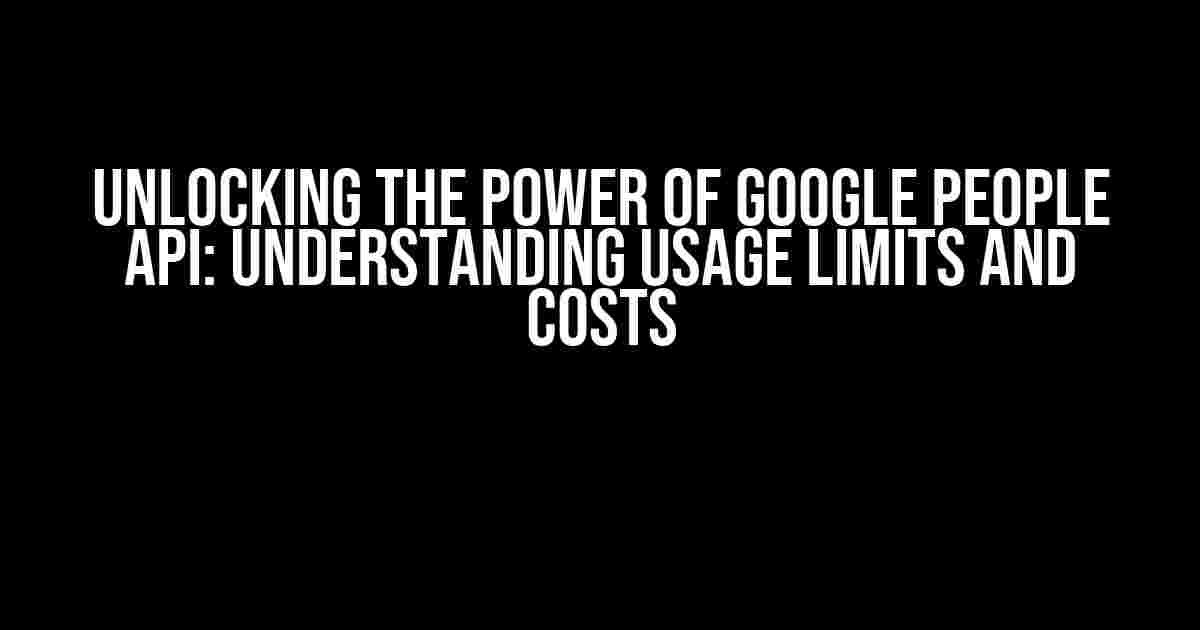 UNLOCKING THE POWER OF GOOGLE PEOPLE API: UNDERSTANDING USAGE LIMITS AND COSTS